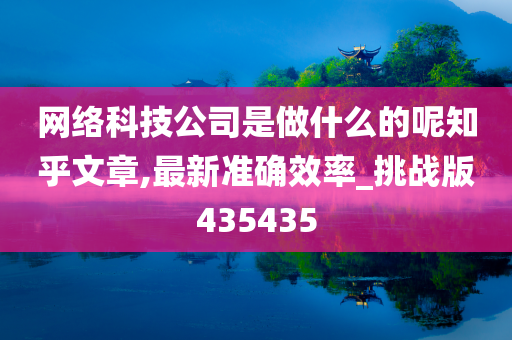 网络科技公司是做什么的呢知乎文章,最新准确效率_挑战版435435